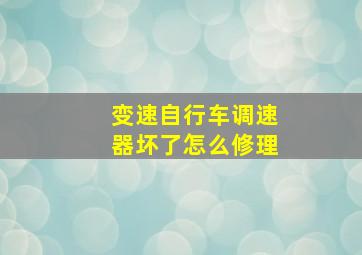 变速自行车调速器坏了怎么修理